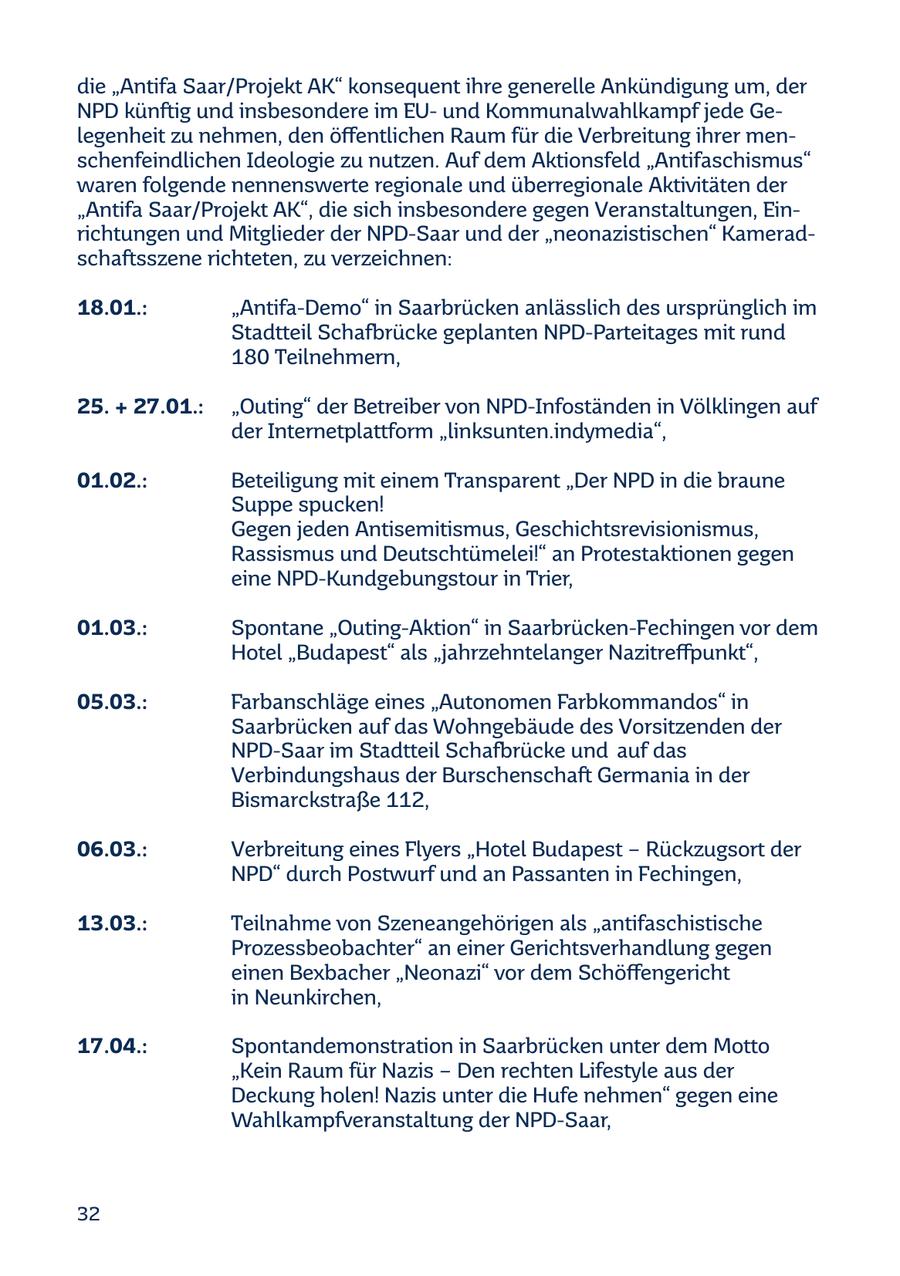 die „Antifa Saar/Projekt AK“ konsequent ihre generelle Ankündigung um, der NPD künftig und insbesondere im EU- und Kommunalwahlkampf jede Gelegenheit zu nehmen, den öffentlichen Raum für die Verbreitung ihrer menschenfeindlichen Ideologie zu nutzen. Auf dem Aktionsfeld „Antifaschismus“ waren folgende nennenswerte regionale und überregionale Aktivitäten der „Antifa Saar/Projekt AK“, die sich insbesondere gegen Veranstaltungen, Einrichtungen und Mitglieder der NPD-Saar und der „neonazistischen“ Kameradschaftsszene richteten, zu verzeichnen:

**18.01.:** „Antifa-Demo“ in Saarbrücken anlässlich des ursprünglich im Stadtteil Schafbrücke geplanten NPD-Parteitages mit rund 180 Teilnehmern,

**25. + 27.01.:** „Outing“ der Betreiber von NPD-Infoständen in Völklingen auf der Internetplattform „linksunten.indymedia“,

**01.02.:** Beteiligung mit einem Transparent „Der NPD in die braune Suppe spucken!
Gegen jeden Antisemitismus, Geschichtsrevisionismus, Rassismus und Deutschtümelei!“ an Protestaktionen gegen eine NPD-Kundgebungstour in Trier,

**01.03.:** Spontane „Outing-Aktion“ in Saarbrücken-Fechingen vor dem Hotel „Budapest“ als „jahrzehntelanger Nazitreffpunkt“,

**05.03.:** Farbanschläge eines „Autonomen Farbkommandos“ in Saarbrücken auf das Wohngebäude des Vorsitzenden der NPD-Saar im Stadtteil Schafbrücke und auf das Verbindungshaus der Burschenschaft Germania in der Bismarckstraße 112,

**06.03.:** Verbreitung eines Flyers „Hotel Budapest – Rückzugsort der NPD“ durch Postwurf und an Passanten in Fechingen,

**13.03.:** Teilnahme von Szeneangehörigen als „antifaschistische Prozessbeobachter“ an einer Gerichtsverhandlung gegen einen Bexbacher „Neonazi“ vor dem Schöffengericht in Neunkirchen,

**17.04.:** Spontandemonstration in Saarbrücken unter dem Motto „Kein Raum für Nazis – Den rechten Lifestyle aus der Deckung holen! Nazis unter die Hufe nehmen“ gegen eine Wahlkampfveranstaltung der NPD-Saar,

32